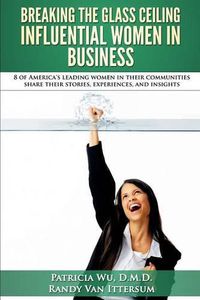 BREAKING THE GLASS CEILING
INFLUENTIAL WOMEN IN BUSINESS

8 OF AMERICA'S LEADING WOMEN IN THEIR COMMUNITIES SHARE THEIR STORIES, EXPERIENCES, AND INSIGHTS

PATRICIA WU, D.M.D.
RANDY VAN ITTERSUM